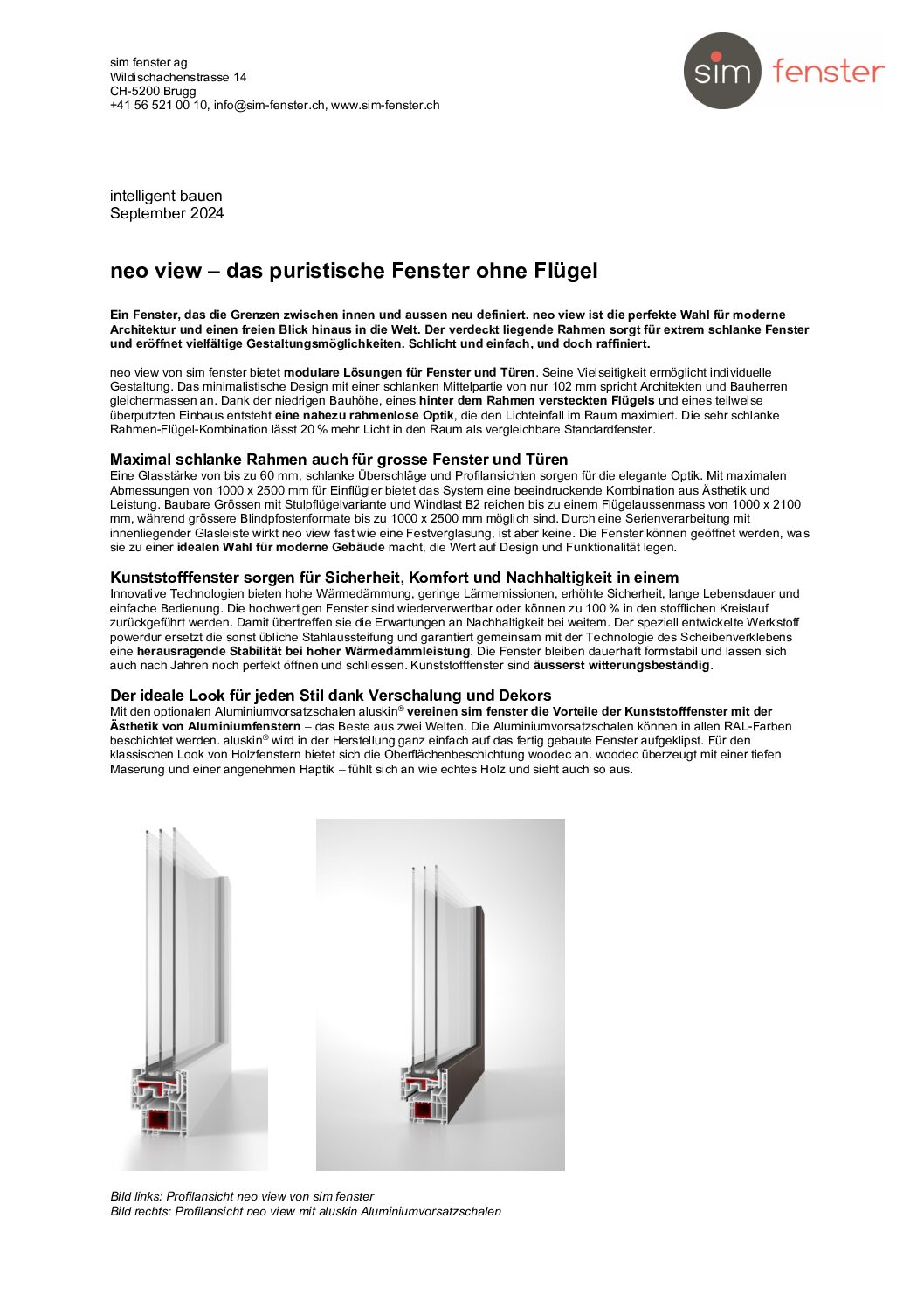 sim fenster ag
Wildischachenstrasse 14
CH-5200 Brugg
+41 56 521 00 10, info@sim-fenster.ch, www.sim-fenster.ch

sim fenster

intelligent bauen
September 2024

neo view – das puristische Fenster ohne Flügel

Ein Fenster, das die Grenzen zwischen innen und aussen neu definiert. neo view ist die perfekte Wahl für moderne Architektur und einen freien Blick hinaus in die Welt. Der verdeckt liegende Rahmen sorgt für extrem schlanke Fenster und eröffnet vielfältige Gestaltungsmöglichkeiten. Schlicht und einfach, und doch raffiniert.

neo view von sim fenster bietet modulare Lösungen für Fenster und Türen. Seine Vielseitigkeit ermöglicht individuelle Gestaltung. Das minimalistische Design mit einer schlanken Mittelpartie von nur 102 mm spricht Architekten und Bauherren gleichermassen an. Dank der niedrigen Bauhöhe, eines hinter dem Rahmen versteckten Flügels und eines teilweise überputzten Einbaus entsteht eine nahezu rahmenlose Optik, die den Lichteinfall im Raum maximiert. Die sehr schlanke Rahmen-Flügel-Kombination lässt 20 % mehr Licht in den Raum als vergleichbare Standardfenster.

Maximal schlanke Rahmen auch für grosse Fenster und Türen
Eine Glasstärke von bis zu 60 mm, schlanke Überschläge und Profilansichten sorgen für die elegante Optik. Mit maximalen Abmessungen von 1000 x 2500 mm für Einflügler bietet das System eine beeindruckende Kombination aus Ästhetik und Leistung. Baubare Grössen mit Stulpflügelvariante und Windlast B2 reichen bis zu einem Flügelaussenmass von 1000 x 2100 mm, während grössere Blindpfostenformate bis zu 1000 x 2500 mm möglich sind. Durch eine Serienverarbeitung mit innenliegender Glasleiste wirkt neo view fast wie eine Festverglasung, ist aber keine. Die Fenster können geöffnet werden, was sie zu einer idealen Wahl für moderne Gebäude macht, die Wert auf Design und Funktionalität legen.

Kunststofffenster sorgen für Sicherheit, Komfort und Nachhaltigkeit in einem
Innovative Technologien bieten hohe Wärmedämmung, geringe Lärmemissionen, erhöhte Sicherheit, lange Lebensdauer und einfache Bedienung. Die hochwertigen Fenster sind wiederverwertbar oder können zu 100 % in den stofflichen Kreislauf zurückgeführt werden. Damit übertreffen sie die Erwartungen an Nachhaltigkeit bei weitem. Der speziell entwickelte Werkstoff powerdur ersetzt die sonst übliche Stahlaussteifung und garantiert gemeinsam mit der Technologie des Scheibenverklebens eine herausragende Stabilität bei hoher Wärmedämmleistung. Die Fenster bleiben dauerhaft formstabil und lassen sich auch nach Jahren noch perfekt öffnen und schliessen. Kunststofffenster sind äusserst witterungsbeständig.

Der ideale Look für jeden Stil dank Verschalung und Dekors
Mit den optionalen Aluminiumvorsatzschalen aluskin® vereinen sim fenster die Vorteile der Kunststofffenster mit der Ästhetik von Aluminiumfenstern – das Beste aus zwei Welten. Die Aluminiumvorsatzschalen können in allen RAL-Farben beschichtet werden. aluskin® wird in der Herstellung ganz einfach auf das fertig gebaute Fenster aufgeklipst. Für den klassischen Look von Holzfenstern bietet sich die Oberflächenbeschichtung woodec an. woodec überzeugt mit einer tiefen Maserung und einer angenehmen Haptik – fühlt sich an wie echtes Holz und sieht auch so aus.

Bild links: Profilansicht neo view von sim fenster
Bild rechts: Profilansicht neo view mit aluskin Aluminiumvorsatzschalen